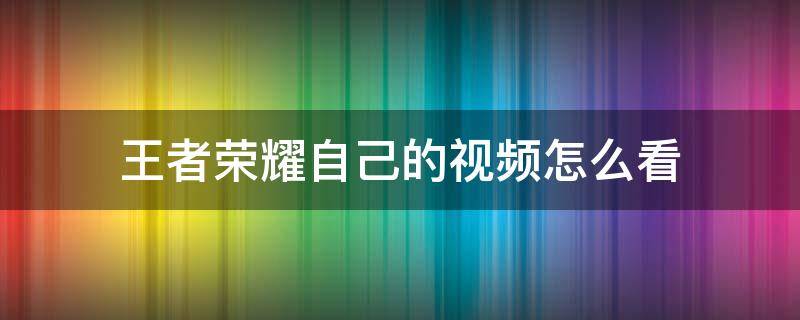 王者荣耀自己的视频怎么看